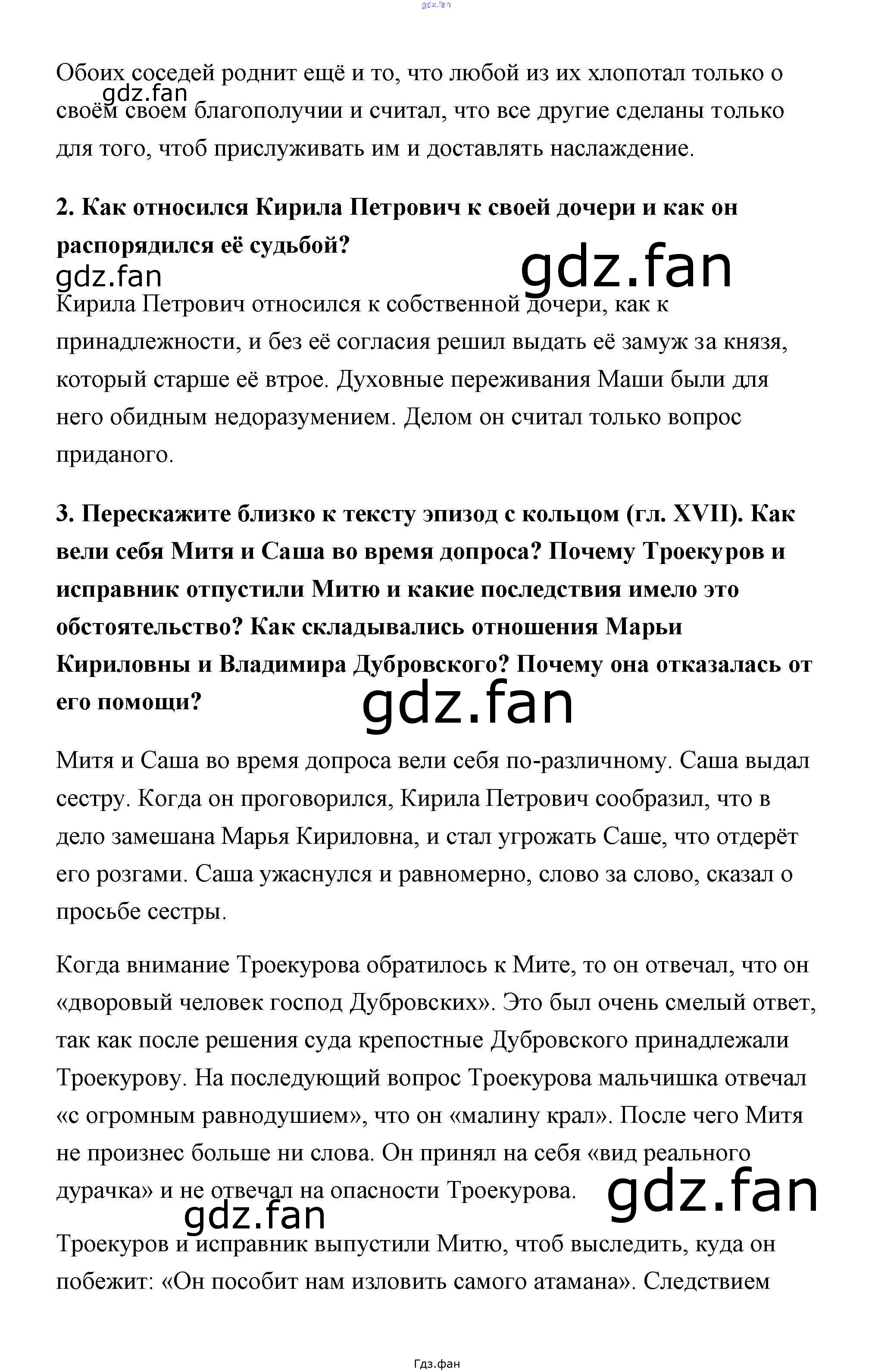 gdz.fan

Обоих соседей роднит ещё и то, что любой из их хлопотал только о своём своем благополучии и считал, что все другие сделаны только для того, чтоб прислуживать им и доставлять наслаждение.

gdz.fan

**2. Как относился Кирила Петрович к своей дочери и как он распорядился её судьбой?**

gdz.fan

gdz.fan

Кирила Петрович относился к собственной дочери, как к принадлежности, и без её согласия решил выдать её замуж за князя, который старше её втрое. Духовные переживания Маши были для него обидным недоразумением. Делом он считал только вопрос приданого.

**3. Перескажите близко к тексту эпизод с кольцом (гл. XVII). Как вели себя Митя и Саша во время допроса? Почему Троекуров и исправник отпустили Митю и какие последствия имело это обстоятельство? Как складывались отношения Марьи Кириловны и Владимира Дубровского? Почему она отказалась от его помощи?**

gdz.fan

Митя и Саша во время допроса вели себя по-различному. Саша выдал сестру. Когда он проговорился, Кирила Петрович сообразил, что в дело замешана Марья Кириловна, и стал угрожать Саше, что отдерёт его розгами. Саша ужаснулся и равномерно, слово за слово, сказал о просьбе сестры.

Когда внимание Троекурова обратилось к Мите, то он отвечал, что он «дворовый человек господ Дубровских». Это был очень смелый ответ, так как после решения суда крепостные Дубровского принадлежали Троекурову. На последующий вопрос Троекурова мальчишка отвечал «с огромным равнодушием», что он «малину крал». После чего Митя не произнес больше ни слова. Он принял на себя «вид реального дурачка» и не отвечал на опасности Троекурова.

gdz.fan

gdz.fan

Троекуров и исправник выпустили Митю, чтоб выследить, куда он побежит: «Он пособит нам изловить самого атамана». Следствием

Гдз.фан